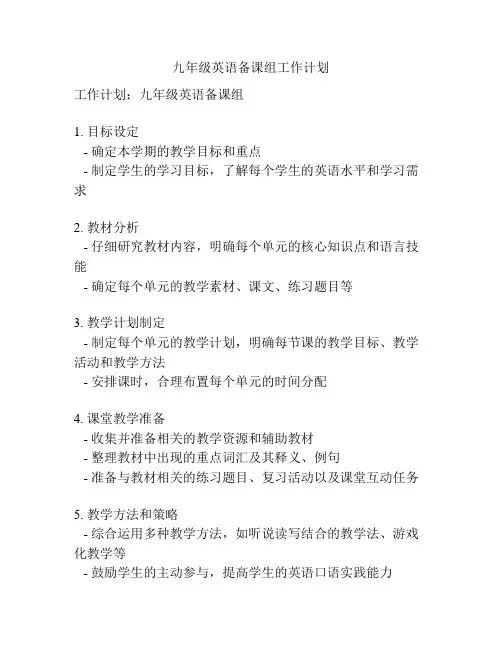 九年级英语备课组工作计划

工作计划：九年级英语备课组

1. 目标设定
- 确定本学期的教学目标和重点
- 制定学生的学习目标，了解每个学生的英语水平和学习需求

2. 教材分析
- 仔细研究教材内容，明确每个单元的核心知识点和语言技能
- 确定每个单元的教学素材、课文、练习题目等

3. 教学计划制定
- 制定每个单元的教学计划，明确每节课的教学目标、教学活动和教学方法
- 安排课时，合理布置每个单元的时间分配

4. 课堂教学准备
- 收集并准备相关的教学资源和辅助教材
- 整理教材中出现的重点词汇及其释义、例句
- 准备与教材相关的练习题目、复习活动以及课堂互动任务

5. 教学方法和策略
- 综合运用多种教学方法，如听说读写结合的教学法、游戏化教学等
- 鼓励学生的主动参与，提高学生的英语口语实践能力